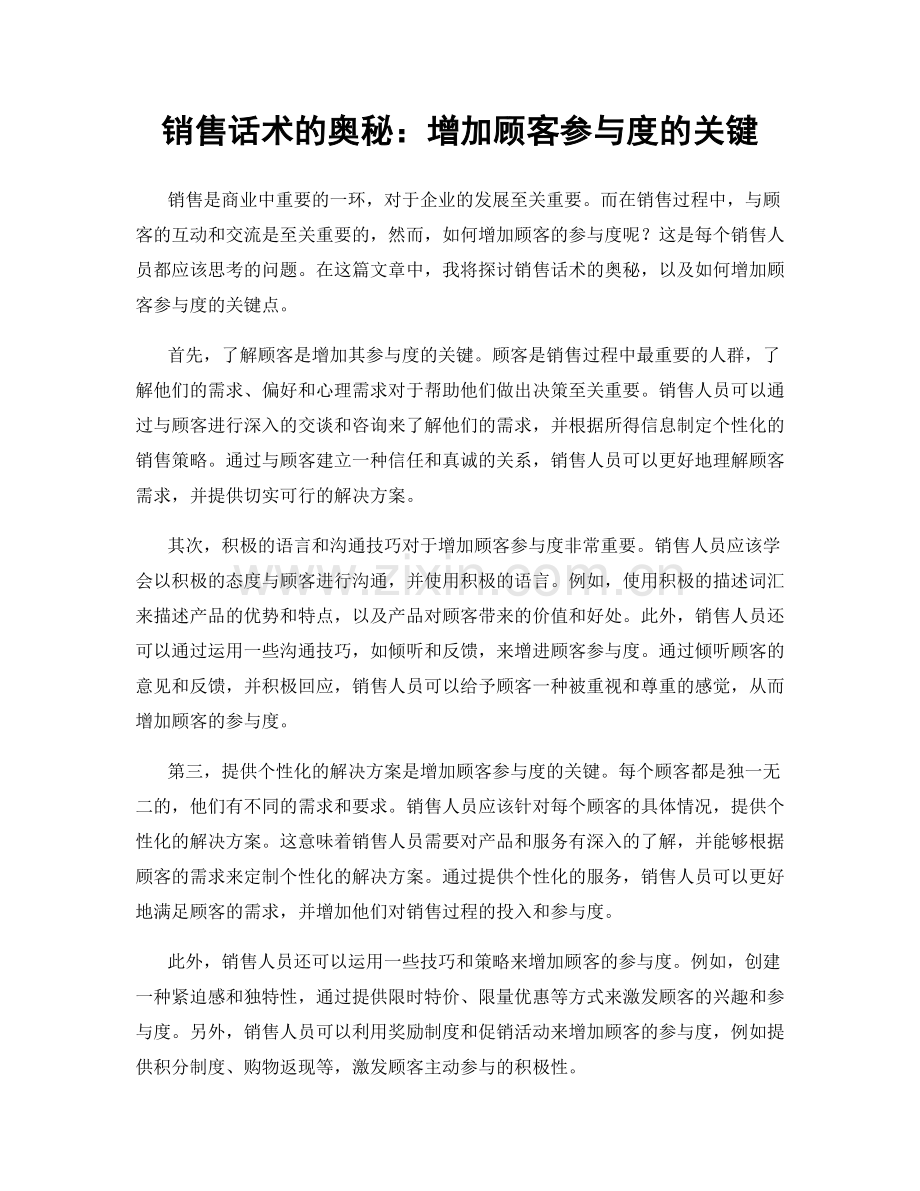 销售话术的奥秘：增加顾客参与度的关键

销售是商业中重要的一环，对于企业的发展至关重要。而在销售过程中，与顾客的互动和交流是至关重要的，然而，如何增加顾客的参与度呢？这是每个销售人员都应该思考的问题。在这篇文章中，我将探讨销售话术的奥秘，以及如何增加顾客参与度的关键点。

首先，了解顾客是增加其参与度的关键。顾客是销售过程中最重要的人群，了解他们的需求、偏好和心理需求对于帮助他们做出决策至关重要。销售人员可以通过与顾客进行深入的交谈和咨询来了解他们的需求，并根据所得信息制定个性化的销售策略。通过与顾客建立一种信任和真诚的关系，销售人员可以更好地理解顾客需求，并提供切实可行的解决方案。

其次，积极的语言和沟通技巧对于增加顾客参与度非常重要。销售人员应该学会以积极的态度与顾客进行沟通，并使用积极的语言。例如，使用积极的描述词汇来描述产品的优势和特点，以及产品对顾客带来的价值和好处。此外，销售人员还可以通过运用一些沟通技巧，如倾听和反馈，来增进顾客参与度。通过倾听顾客的意见和反馈，并积极回应，销售人员可以给予顾客一种被重视和尊重的感觉，从而增加顾客的参与度。

第三，提供个性化的解决方案是增加顾客参与度的关键。每个顾客都是独一无二的，他们有不同的需求和要求。销售人员应该针对每个顾客的具体情况，提供个性化的解决方案。这意味着销售人员需要对产品和服务有深入的了解，并能够根据顾客的需求来定制个性化的解决方案。通过提供个性化的服务，销售人员可以更好地满足顾客的需求，并增加他们对销售过程的投入和参与度。

此外，销售人员还可以运用一些技巧和策略来增加顾客的参与度。例如，创建一种紧迫感和独特性，通过提供限时特价、限量优惠等方式来激发顾客的兴趣和参与度。另外，销售人员可以利用奖励制度和促销活动来增加顾客的参与度，例如提供积分制度、购物返现等，激发顾客主动参与的积极性。

www.zixin.com.cn